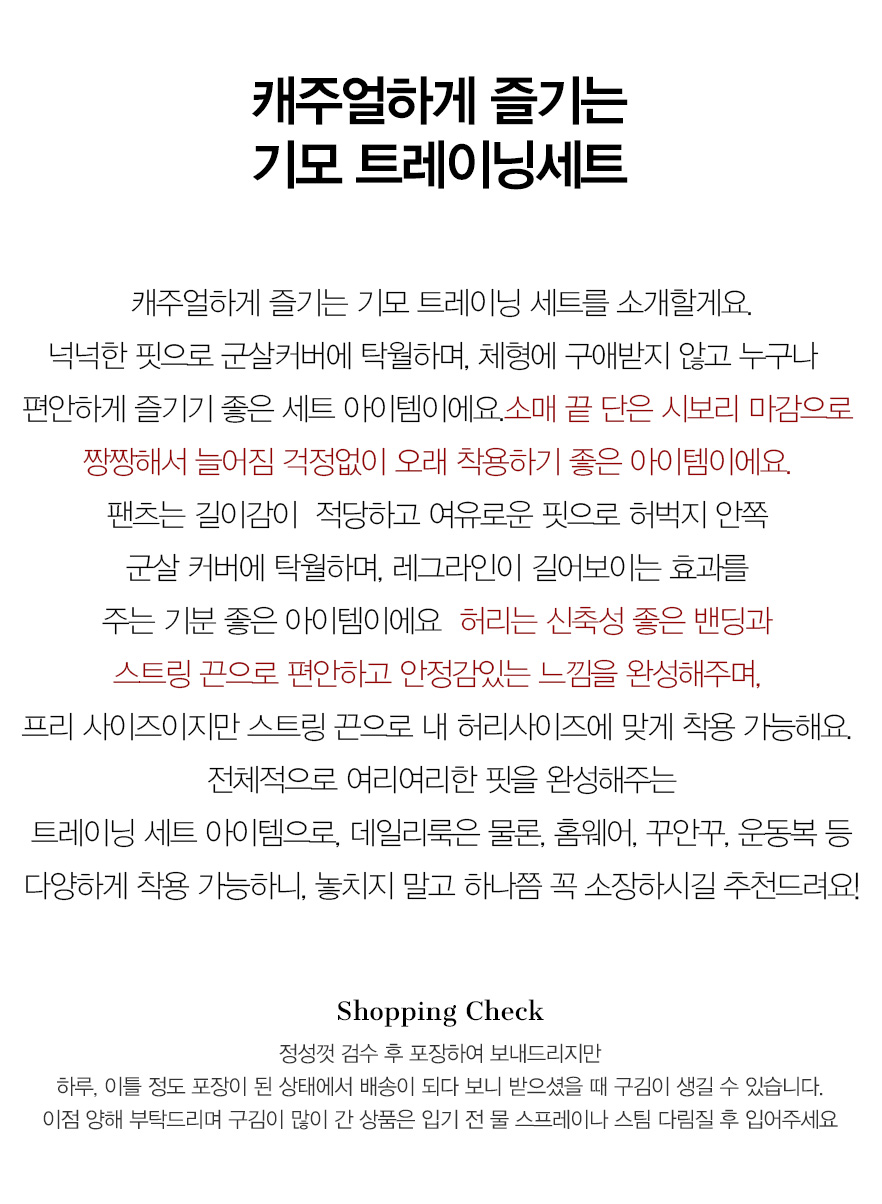 캐주얼하게 즐기는
기모 트레이닝세트

캐주얼하게 즐기는 기모 트레이닝 세트를 소개할게요.
넉넉한 핏으로 군살커버에 탁월하며, 체형에 구애받지 않고 누구나
편안하게 즐기기 좋은 세트 아이템이에요.소매 끝 단은 시보리 마감으로
짱짱해서 늘어짐 걱정없이 오래 착용하기 좋은 아이템이에요.
팬츠는 길이감이 적당하고 여유로운 핏으로 허벅지 안쪽
군살 커버에 탁월하며, 레그라인이 길어보이는 효과를
주는 기분 좋은 아이템이에요 허리는 신축성 좋은 밴딩과
스트링 끈으로 편안하고 안정감있는 느낌을 완성해주며,
프리 사이즈이지만 스트링 끈으로 내 허리사이즈에 맞게 착용 가능해요.
전체적으로 여리여리한 핏을 완성해주는
트레이닝 세트 아이템으로, 데일리룩은 물론, 홈웨어, 꾸안꾸, 운동복 등
다양하게 착용 가능하니, 놓치지 말고 하나쯤 꼭 소장하시길 추천드려요!

Shopping Check
정성껏 검수 후 포장하여 보내드리지만
하루, 이틀 정도 포장이 된 상태에서 배송이 되다 보니 받으셨을 때 구김이 생길 수 있습니다.
이점 양해 부탁드리며 구김이 많이 간 상품은 입기 전 물 스프레이나 스팀 다림질 후 입어주세요